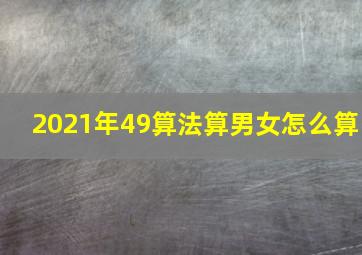 2021年49算法算男女怎么算